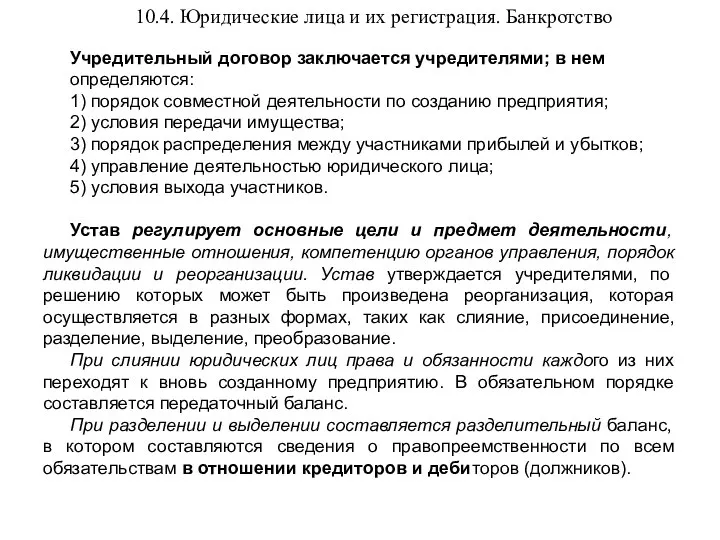 10.4. Юридические лица и их регистрация. Банкротство

Учредительный договор заключается учредителями; в нем определяются:
1) порядок совместной деятельности по созданию предприятия;
2) условия передачи имущества;
3) порядок распределения между участниками прибылей и убытков;
4) управление деятельностью юридического лица;
5) условия выхода участников.

Устав регулирует основные цели и предмет деятельности, имущественные отношения, компетенцию органов управления, порядок ликвидации и реорганизации. Устав утверждается учредителями, по решению которых может быть произведена реорганизация, которая осуществляется в разных формах, таких как слияние, присоединение, разделение, выделение, преобразование.

При слиянии юридических лиц права и обязанности каждого из них переходят к вновь созданному предприятию. В обязательном порядке составляется передаточный баланс.

При разделении и выделении составляется разделительный баланс, в котором составляются сведения о правопреемственности по всем обязательствам в отношении кредиторов и дебиторов (должников).